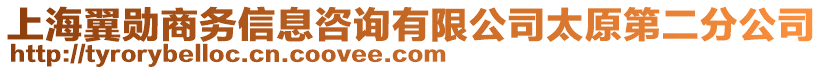 上海翼勋商务信息咨询有限公司太原第二分公司
http://tyrorybelloc.cn.coovee.com